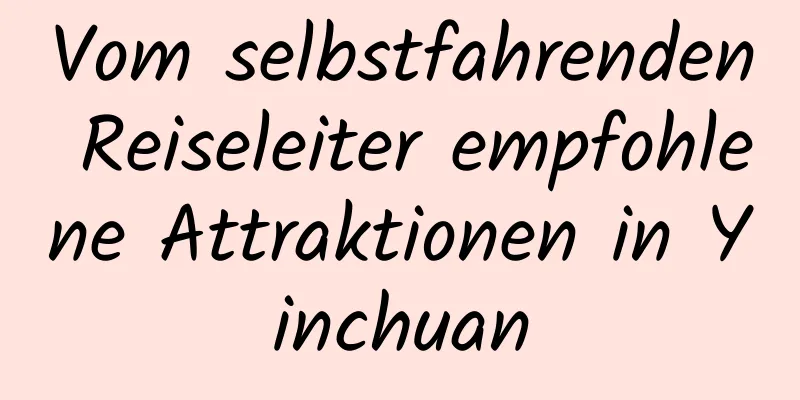 Vom selbstfahrenden Reiseleiter empfohlene Attraktionen in Yinchuan